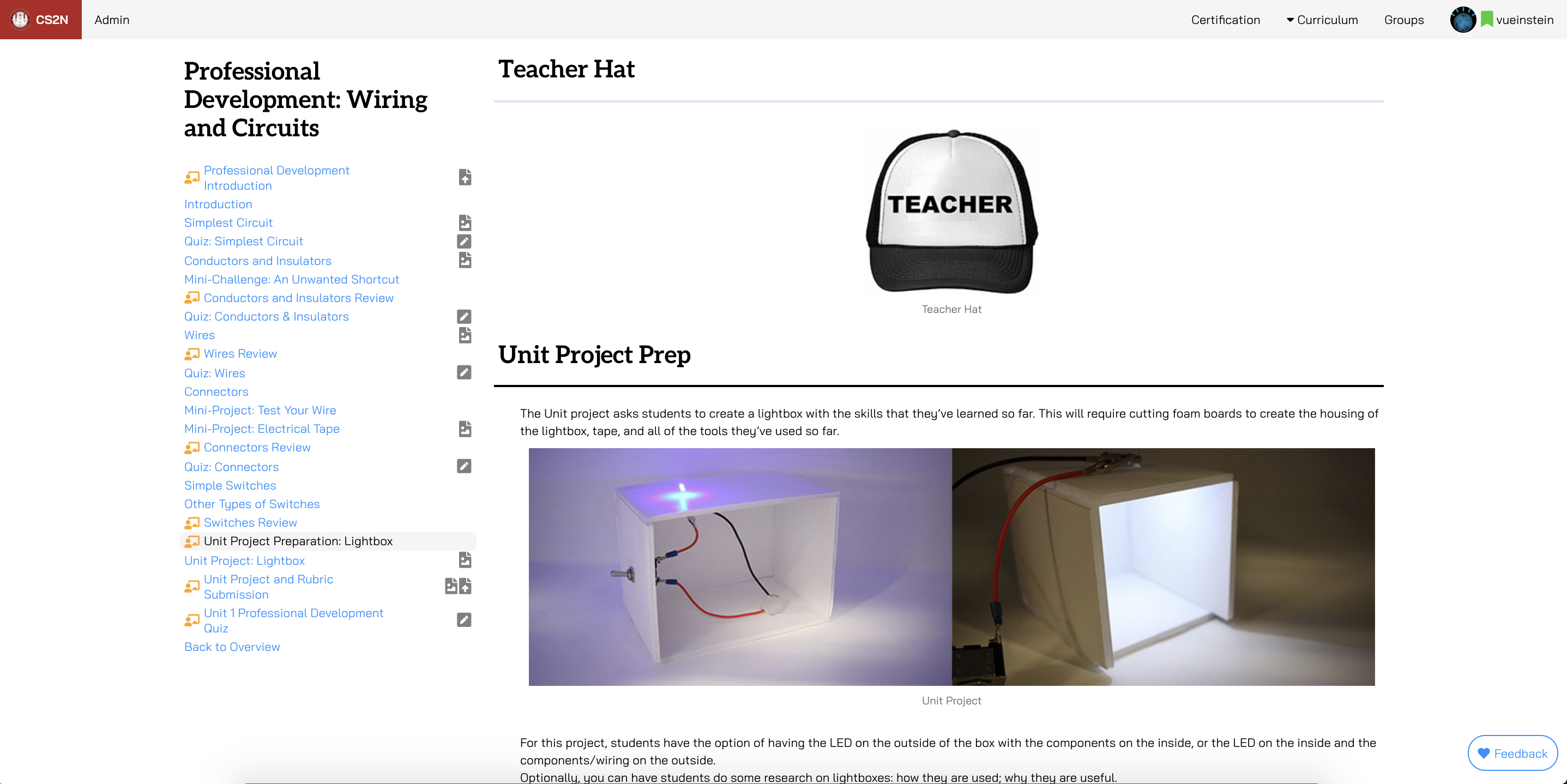 CS2N Admin

Certification Curriculum Groups vueinstein

Professional Development: Wiring and Circuits

Professional Development Introduction
Introduction
Simplest Circuit
Quiz: Simplest Circuit
Conductors and Insulators
Mini-Challenge: An Unwanted Shortcut
Conductors and Insulators Review
Quiz: Conductors & Insulators
Wires
Wires Review
Quiz: Wires
Connectors
Mini-Project: Test Your Wire
Mini-Project: Electrical Tape
Connectors Review
Quiz: Connectors
Simple Switches
Other Types of Switches
Switches Review
Unit Project Preparation: Lightbox
Unit Project: Lightbox
Unit Project and Rubric Submission
Unit 1 Professional Development Quiz
Back to Overview

Teacher Hat

TEACHER

Teacher Hat

Unit Project Prep

The Unit project asks students to create a lightbox with the skills that they've learned so far. This will require cutting foam boards to create the housing of the lightbox, tape, and all of the tools they've used so far.

Unit Project

For this project, students have the option of having the LED on the outside of the box with the components on the inside, or the LED on the inside and the components/wiring on the outside.

Optionally, you can have students do some research on lightboxes: how they are used; why they are useful.

Feedback